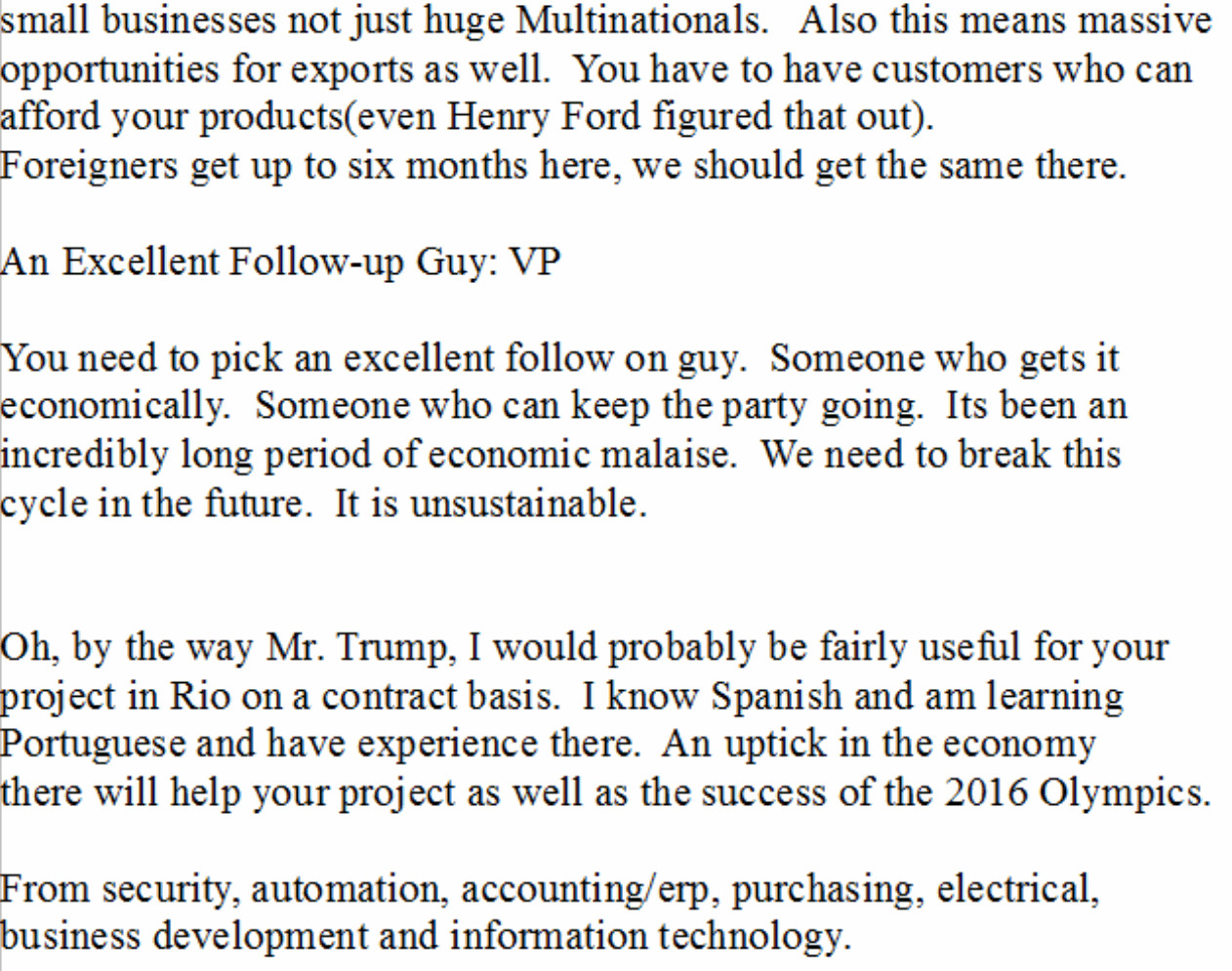 small businesses not just huge Multinationals. Also this means massive opportunities for exports as well. You have to have customers who can afford your products(even Henry Ford figured that out).
Foreigners get up to six months here, we should get the same there.

An Excellent Follow-up Guy: VP

You need to pick an excellent follow on guy. Someone who gets it economically. Someone who can keep the party going. Its been an incredibly long period of economic malaise. We need to break this cycle in the future. It is unsustainable.

Oh, by the way Mr. Trump, I would probably be fairly useful for your project in Rio on a contract basis. I know Spanish and am learning Portuguese and have experience there. An uptick in the economy there will help your project as well as the success of the 2016 Olympics.

From security, automation, accounting/erp, purchasing, electrical, business development and information technology.